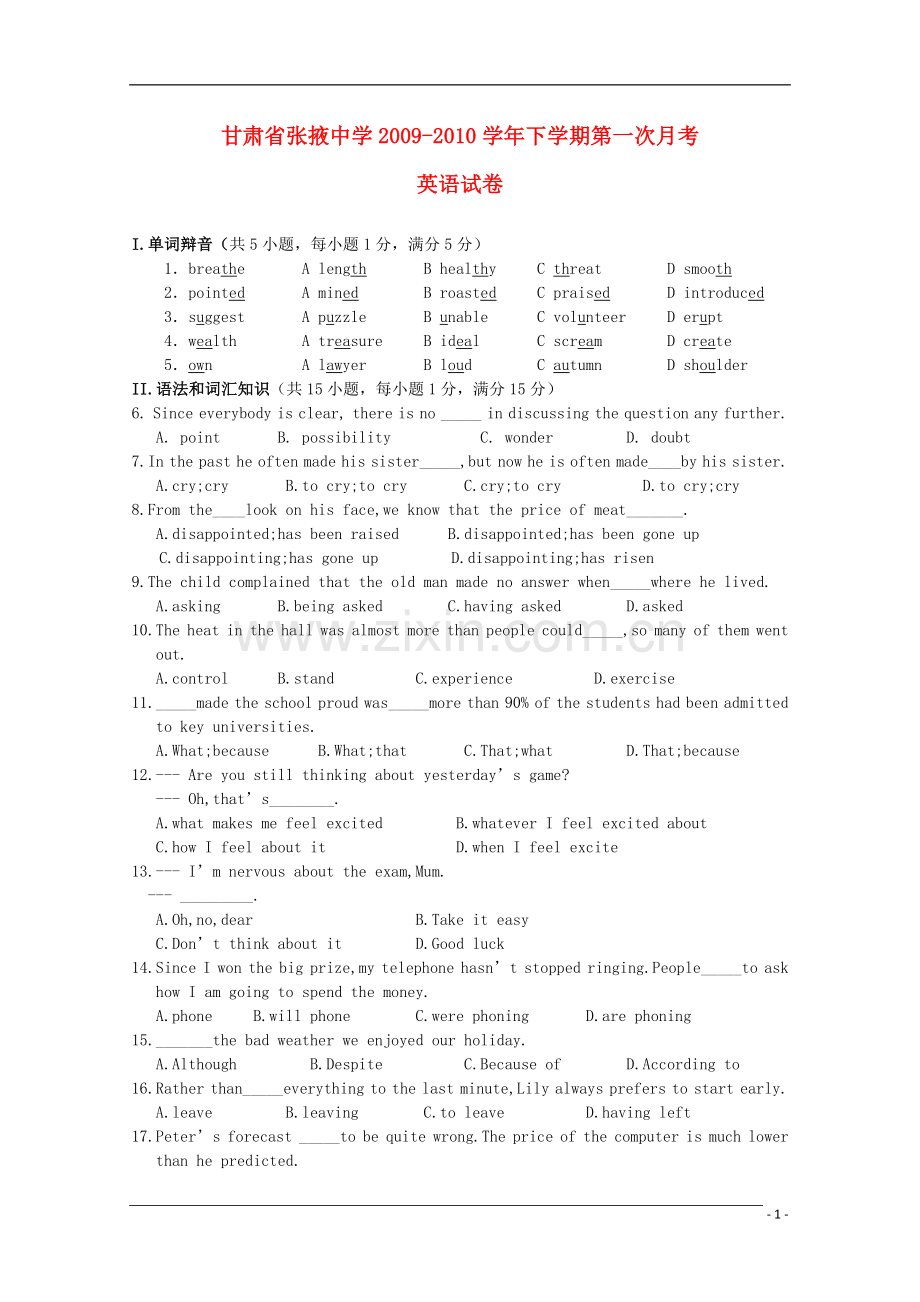 甘肃省张掖中学 2009-2010 学年下学期第一次月考

英语试卷

I.单词辩音（共 5 小题，每小题 1 分，满分 5 分）

1. breathe A length B healthy C threat D smooth
2. pointed A mined B roasted C praised D introduced
3. suggest A puzzle B unable C volunteer D erupt
4. wealth A treasure B ideal C scream D create
5. own A lawyer B loud C autumn D shoulder

II.语法和词汇知识（共 15 小题，每小题 1 分，满分 15 分）

6. Since everybody is clear, there is no _____ in discussing the question any further.
A. point B. possibility C. wonder D. doubt

7.In the past he often made his sister_____,but now he is often made____by his sister.
A.cry;cry B.to cry;to cry C.cry;to cry D.to cry;cry

8.From the____look on his face,we know that the price of meat_______.
A.disappointed;has been raised B.disappointed;has been gone up
C.disappointing;has gone up D.disappointing;has risen

9.The child complained that the old man made no answer when_____where he lived.
A.asking B.being asked C.having asked D.asked

10.The heat in the hall was almost more than people could_____,so many of them went out.
A.control B.stand C.experience D.exercise

11._____made the school proud was_____more than 90% of the students had been admitted to key universities.
A.What;because B.What;that C.That;what D.That;because

12.--- Are you still thinking about yesterday’s game?
--- Oh,that’s________.
A.what makes me feel excited B.whatever I feel excited about
C.how I feel about it D.when I feel excite

13.--- I’m nervous about the exam,Mum.
--- _________.
A.Oh,no,dear B.Take it easy
C.Don’t think about it D.Good luck

14.Since I won the big prize,my telephone hasn’t stopped ringing.People_____to ask how I am going to spend the money.
A.phone B.will phone C.were phoning D.are phoning

15._______the bad weather we enjoyed our holiday.
A.Although B.Despite C.Because of D.According to

16.Rather than_____everything to the last minute,Lily always prefers to start early.
A.leave B.leaving C.to leave D.having left

17.Peter’s forecast _____to be quite wrong.The price of the computer is much lower than he predicted.

www.zixin.com.cn

- 1 -